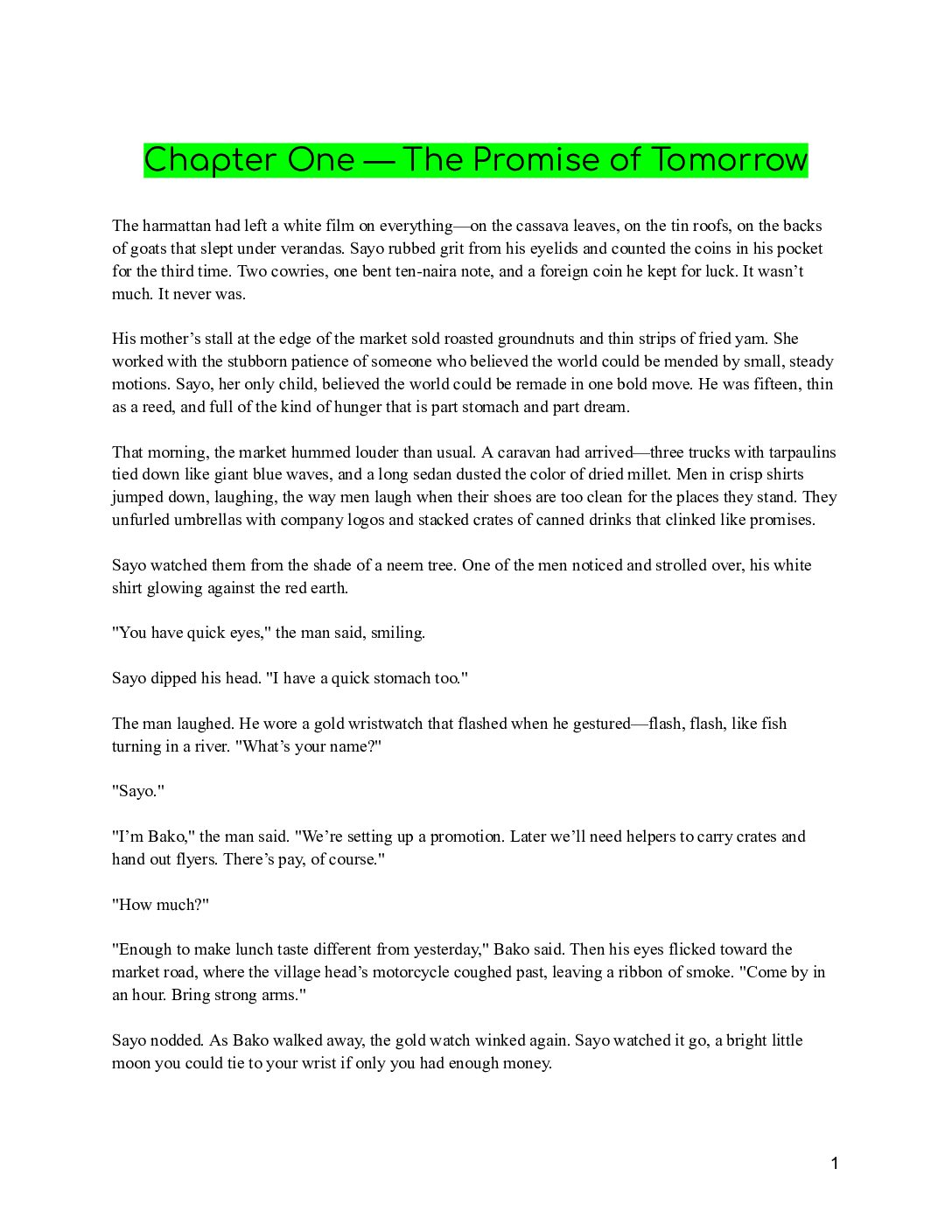 Chapter One — The Promise of Tomorrow

The harmattan had left a white film on everything—on the cassava leaves, on the tin roofs, on the backs of goats that slept under verandas. Sayo rubbed grit from his eyelids and counted the coins in his pocket for the third time. Two cowries, one bent ten-naira note, and a foreign coin he kept for luck. It wasn't much. It never was.

His mother's stall at the edge of the market sold roasted groundnuts and thin strips of fried yam. She worked with the stubborn patience of someone who believed the world could be mended by small, steady motions. Sayo, her only child, believed the world could be remade in one bold move. He was fifteen, thin as a reed, and full of the kind of hunger that is part stomach and part dream.

That morning, the market hummed louder than usual. A caravan had arrived—three trucks with tarpaulins tied down like giant blue waves, and a long sedan dusted the color of dried millet. Men in crisp shirts jumped down, laughing, the way men laugh when their shoes are too clean for the places they stand. They unfurled umbrellas with company logos and stacked crates of canned drinks that clinked like promises.

Sayo watched them from the shade of a neem tree. One of the men noticed and strolled over, his white shirt glowing against the red earth.

"You have quick eyes," the man said, smiling.

Sayo dipped his head. "I have a quick stomach too."

The man laughed. He wore a gold wristwatch that flashed when he gestured—flash, flash, like fish turning in a river. "What's your name?"

"Sayo."

"I'm Bako," the man said. "We're setting up a promotion. Later we'll need helpers to carry crates and hand out flyers. There's pay, of course."

"How much?"

"Enough to make lunch taste different from yesterday," Bako said. Then his eyes flicked toward the market road, where the village head's motorcycle coughed past, leaving a ribbon of smoke. "Come by in an hour. Bring strong arms."

Sayo nodded. As Bako walked away, the gold watch winked again. Sayo watched it go, a bright little moon you could tie to your wrist if only you had enough money.

1